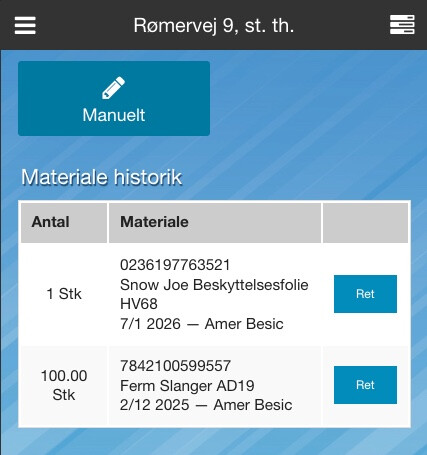 Rømervej 9, st. th.

Manuelt

Materiale historik

| Antal | Materiale | |
|---|---|---|
| 1 Stk | 0236197763521 Snow Joe Beskyttelsesfolie HV68 7/1 2026 — Amer Besic | Ret |
| 100.00 Stk | 7842100599557 Ferm Slanger AD19 2/12 2025 — Amer Besic | Ret |